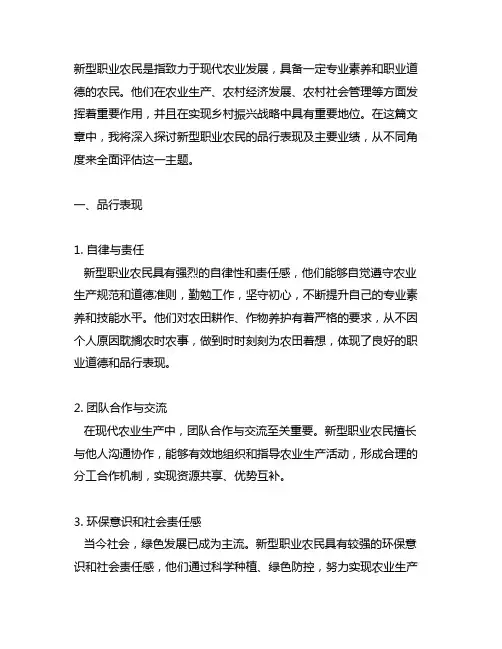 新型职业农民是指致力于现代农业发展，具备一定专业素养和职业道德的农民。他们在农业生产、农村经济发展、农村社会管理等方面发挥着重要作用，并且在实现乡村振兴战略中具有重要地位。在这篇文章中，我将深入探讨新型职业农民的品行表现及主要业绩，从不同角度来全面评估这一主题。

一、品行表现

1. 自律与责任
新型职业农民具有强烈的自律性和责任感，他们能够自觉遵守农业生产规范和道德准则，勤勉工作，坚守初心，不断提升自己的专业素养和技能水平。他们对农田耕作、作物养护有着严格的要求，从不因个人原因耽搁农时农事，做到时时刻刻为农田着想，体现了良好的职业道德和品行表现。

2. 团队合作与交流
在现代农业生产中，团队合作与交流至关重要。新型职业农民擅长与他人沟通协作，能够有效地组织和指导农业生产活动，形成合理的分工合作机制，实现资源共享、优势互补。

3. 环保意识和社会责任感
当今社会，绿色发展已成为主流。新型职业农民具有较强的环保意识和社会责任感，他们通过科学种植、绿色防控，努力实现农业生产